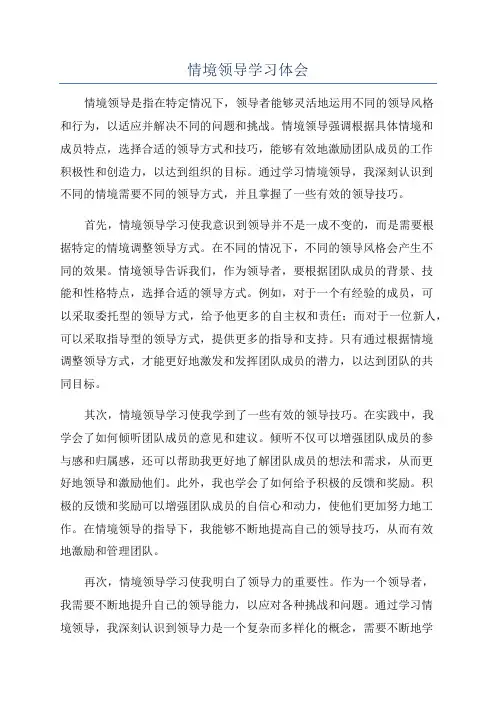 情境领导学习体会

情境领导是指在特定情况下，领导者能够灵活地运用不同的领导风格和行为，以适应并解决不同的问题和挑战。情境领导强调根据具体情境和成员特点，选择合适的领导方式和技巧，能够有效地激励团队成员的工作积极性和创造力，以达到组织的目标。通过学习情境领导，我深刻认识到不同的情境需要不同的领导方式，并且掌握了一些有效的领导技巧。

首先，情境领导学习使我意识到领导并不是一成不变的，而是需要根据特定的情境调整领导方式。在不同的情况下，不同的领导风格会产生不同的效果。情境领导告诉我们，作为领导者，要根据团队成员的背景、技能和性格特点，选择合适的领导方式。例如，对于一个有经验的成员，可以采取委托型的领导方式，给予他更多的自主权和责任；而对于一位新人，可以采取指导型的领导方式，提供更多的指导和支持。只有通过根据情境调整领导方式，才能更好地激发和发挥团队成员的潜力，以达到团队的共同目标。

其次，情境领导学习使我学到了一些有效的领导技巧。在实践中，我学会了如何倾听团队成员的意见和建议。倾听不仅可以增强团队成员的参与感和归属感，还可以帮助我更好地了解团队成员的想法和需求，从而更好地领导和激励他们。此外，我也学会了如何给予积极的反馈和奖励。积极的反馈和奖励可以增强团队成员的自信心和动力，使他们更加努力地工作。在情境领导的指导下，我能够不断地提高自己的领导技巧，从而有效地激励和管理团队。

再次，情境领导学习使我明白了领导力的重要性。作为一个领导者，我需要不断地提升自己的领导能力，以应对各种挑战和问题。通过学习情境领导，我深刻认识到领导力是一个复杂而多样化的概念，需要不断地学